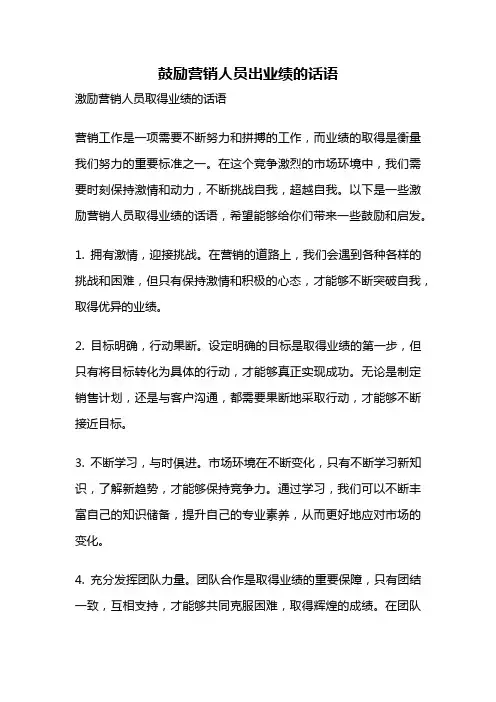 鼓励营销人员出业绩的话语

激励营销人员取得业绩的话语

营销工作是一项需要不断努力和拼搏的工作，而业绩的取得是衡量我们努力的重要标准之一。在这个竞争激烈的市场环境中，我们需要时刻保持激情和动力，不断挑战自我，超越自我。以下是一些激励营销人员取得业绩的话语，希望能够给你们带来一些鼓励和启发。

1. 拥有激情，迎接挑战。在营销的道路上，我们会遇到各种各样的挑战和困难，但只有保持激情和积极的心态，才能够不断突破自我，取得优异的业绩。

2. 目标明确，行动果断。设定明确的目标是取得业绩的第一步，但只有将目标转化为具体的行动，才能够真正实现成功。无论是制定销售计划，还是与客户沟通，都需要果断地采取行动，才能够不断接近目标。

3. 不断学习，与时俱进。市场环境在不断变化，只有不断学习新知识，了解新趋势，才能够保持竞争力。通过学习，我们可以不断丰富自己的知识储备，提升自己的专业素养，从而更好地应对市场的变化。

4. 充分发挥团队力量。团队合作是取得业绩的重要保障，只有团结一致，互相支持，才能够共同克服困难，取得辉煌的成绩。在团队